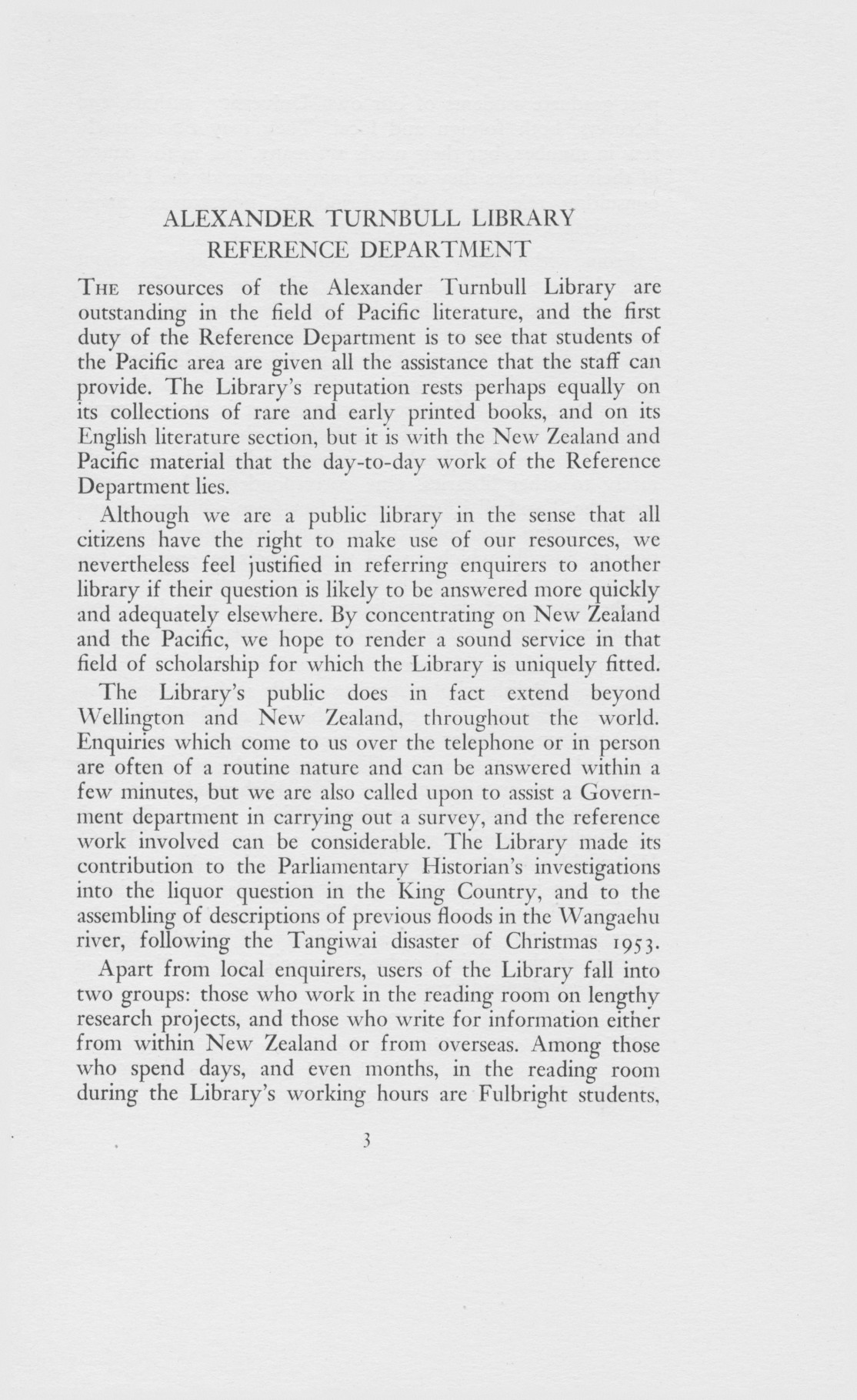 ALEXANDER TURNBULL LIBRARY
REFERENCE DEPARTMENT

THE resources of the Alexander Turnbull Library are outstanding in the field of Pacific literature, and the first duty of the Reference Department is to see that students of the Pacific area are given all the assistance that the staff can provide. The Library's reputation rests perhaps equally on its collections of rare and early printed books, and on its English literature section, but it is with the New Zealand and Pacific material that the day-to-day work of the Reference Department lies.

Although we are a public library in the sense that all citizens have the right to make use of our resources, we nevertheless feel justified in referring enquirers to another library if their question is likely to be answered more quickly and adequately elsewhere. By concentrating on New Zealand and the Pacific, we hope to render a sound service in that field of scholarship for which the Library is uniquely fitted.

The Library's public does in fact extend beyond Wellington and New Zealand, throughout the world. Enquiries which come to us over the telephone or in person are often of a routine nature and can be answered within a few minutes, but we are also called upon to assist a Government department in carrying out a survey, and the reference work involved can be considerable. The Library made its contribution to the Parliamentary Historian's investigations into the liquor question in the King Country, and to the assembling of descriptions of previous floods in the Wangaehu river, following the Tangiwai disaster of Christmas 1953.

Apart from local enquirers, users of the Library fall into two groups: those who work in the reading room on lengthy research projects, and those who write for information either from within New Zealand or from overseas. Among those who spend days, and even months, in the reading room during the Library's working hours are Fulbright students,

3